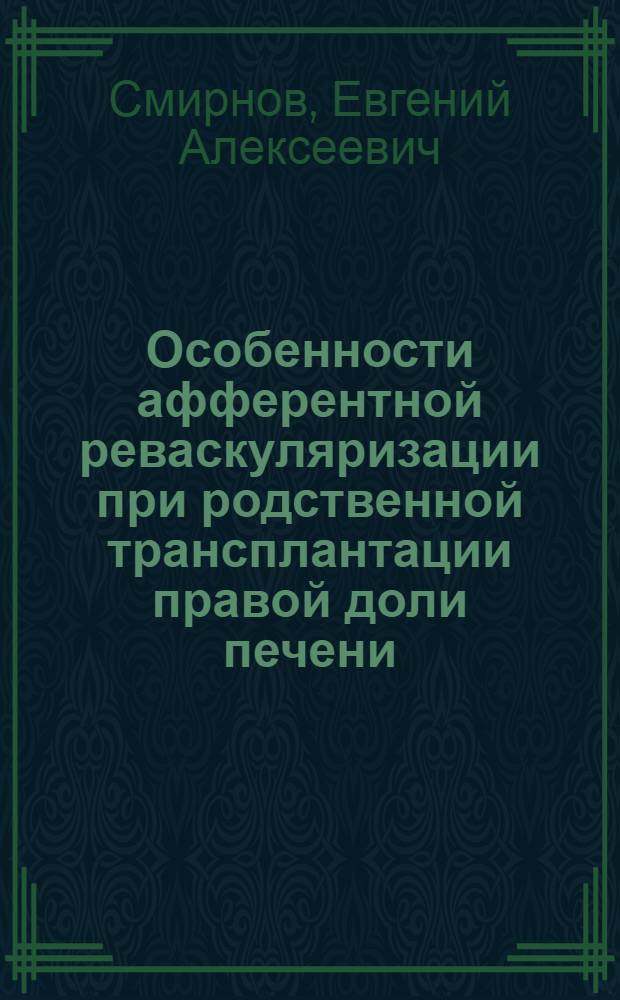 Смирнов, Евгений Алексеевич

Особенности афферентной реваскуляризации при родственной трансплантации правой доли печени